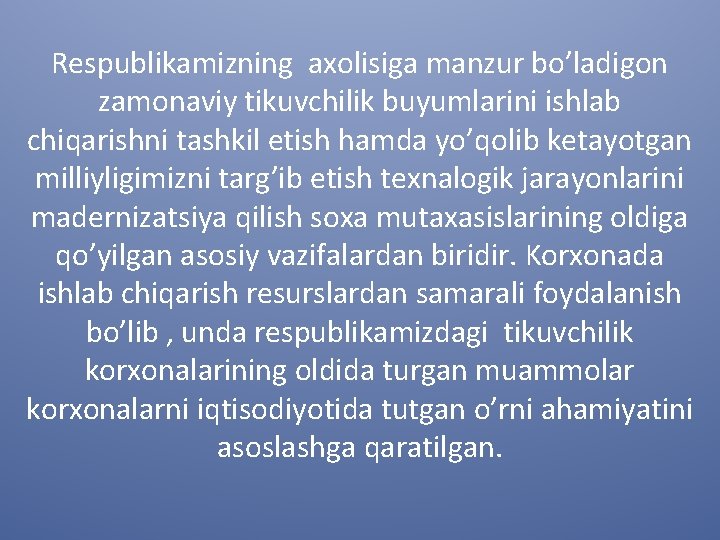 Respublikamizning  axolisiga manzur bo’ladigon zamonaviy tikuvchilik buyumlarini ishlab chiqarishni tashkil etish hamda yo’qolib ketayotgan milliyligimizni targ’ib etish texnalogik jarayonlarini madernizatsiya qilish soxa mutaxasislarining oldiga qo’yilgan asosiy vazifalardan biridir. Korxonada ishlab chiqarish resurslardan samarali foydalanish bo’lib , unda respublikamizdagi  tikuvchilik korxonalarining oldida turgan muammolar korxonalarni iqtisodiyotida tutgan o’rni ahamiyatini asoslashga qaratilgan.